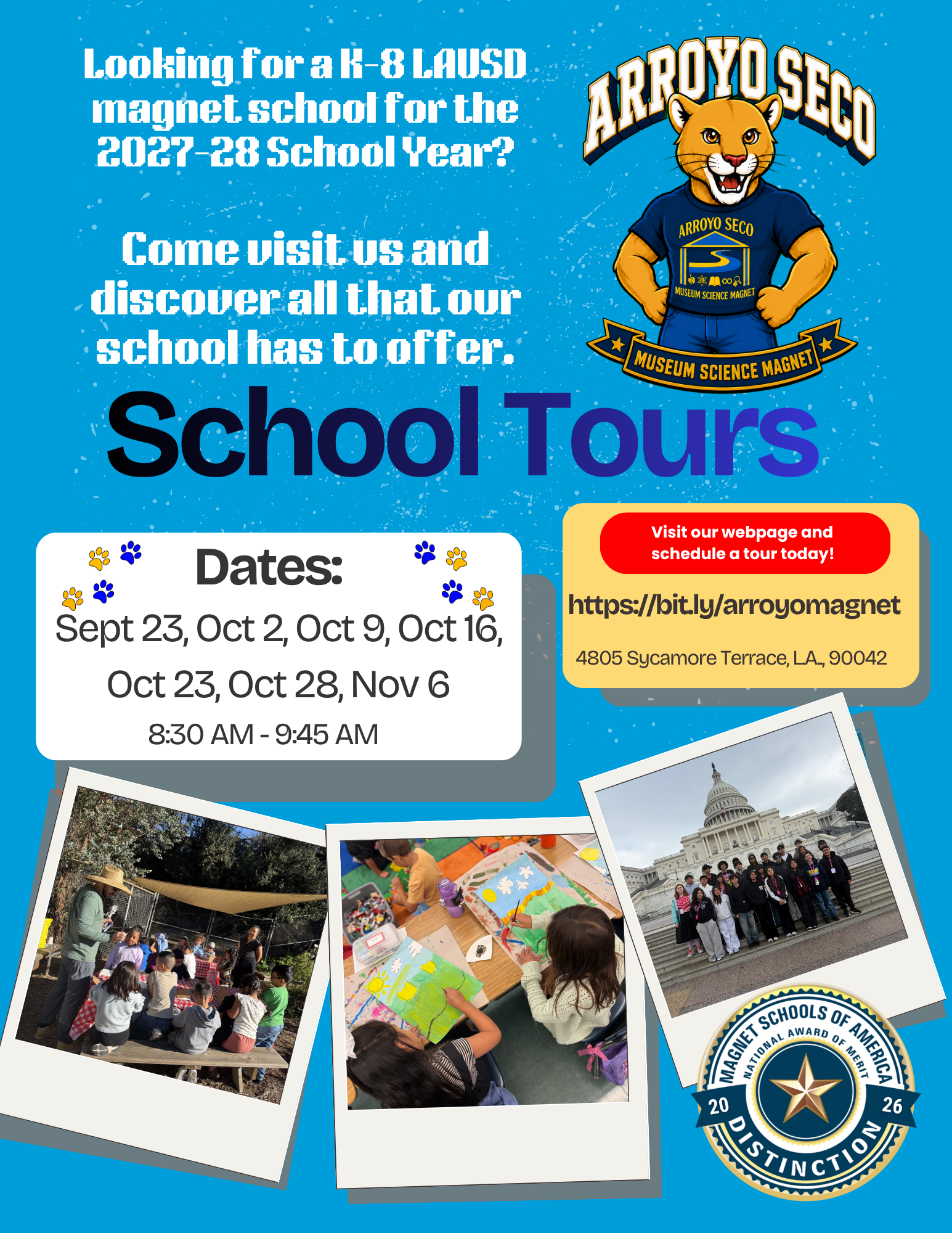 Looking for a K-8 LAUSD magnet school for the 2027-28 School Year?

Come visit us and discover all that our school has to offer.

ARROYO SECO

ARROYO SECO

MUSEUM SCIENCE MAGNET

MUSEUM SCIENCE MAGNET

School Tours

Dates:

Sept 23, Oct 2, Oct 9, Oct 16, Oct 23, Oct 28, Nov 6

8:30 AM - 9:45 AM

Visit our webpage and schedule a tour today!

https://bit.ly/arroyomagnet

4805 Sycamore Terrace, L.A., 90042

MAGNET SCHOOLS OF AMERICA

NATIONAL AWARD OF MERIT

20 26

DISTINCTION